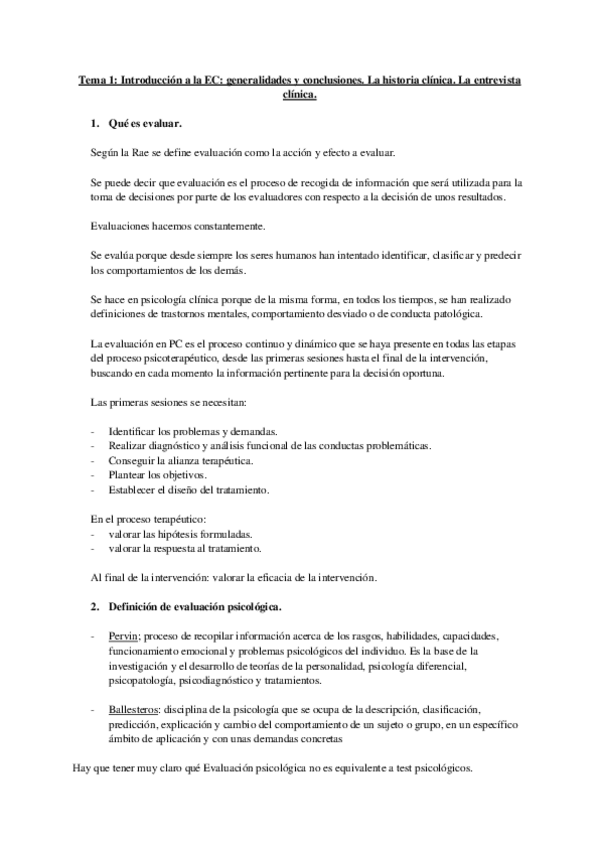 Tema 1: Introducción a la EC: generalidades y conclusiones. La historia clínica. La entrevista clínica.

1. Qué es evaluar.

Según la Rae se define evaluación como la acción y efecto a evaluar.

Se puede decir que evaluación es el proceso de recogida de información que será utilizada para la toma de decisiones por parte de los evaluadores con respecto a la decisión de unos resultados.

Evaluaciones hacemos constantemente.

Se evalúa porque desde siempre los seres humanos han intentado identificar, clasificar y predecir los comportamientos de los demás.

Se hace en psicología clínica porque de la misma forma, en todos los tiempos, se han realizado definiciones de trastornos mentales, comportamiento desviado o de conducta patológica.

La evaluación en PC es el proceso continuo y dinámico que se haya presente en todas las etapas del proceso psicoterapéutico, desde las primeras sesiones hasta el final de la intervención, buscando en cada momento la información pertinente para la decisión oportuna.

Las primeras sesiones se necesitan:

- Identificar los problemas y demandas.
- Realizar diagnóstico y análisis funcional de las conductas problemáticas.
- Conseguir la alianza terapéutica.
- Plantear los objetivos.
- Establecer el diseño del tratamiento.

En el proceso terapéutico:
- valorar las hipótesis formuladas.
- valorar la respuesta al tratamiento.

Al final de la intervención: valorar la eficacia de la intervención.

2. Definición de evaluación psicológica.

- Pervin: proceso de recopilar información acerca de los rasgos, habilidades, capacidades, funcionamiento emocional y problemas psicológicos del individuo. Es la base de la investigación y el desarrollo de teorías de la personalidad, psicología diferencial, psicopatología, psicodiagnóstico y tratamientos.

- Ballesteros: disciplina de la psicología que se ocupa de la descripción, clasificación, predicción, explicación y cambio del comportamiento de un sujeto o grupo, en un específico ámbito de aplicación y con unas demandas concretas

Hay que tener muy claro qué Evaluación psicológica no es equivalente a test psicológicos.